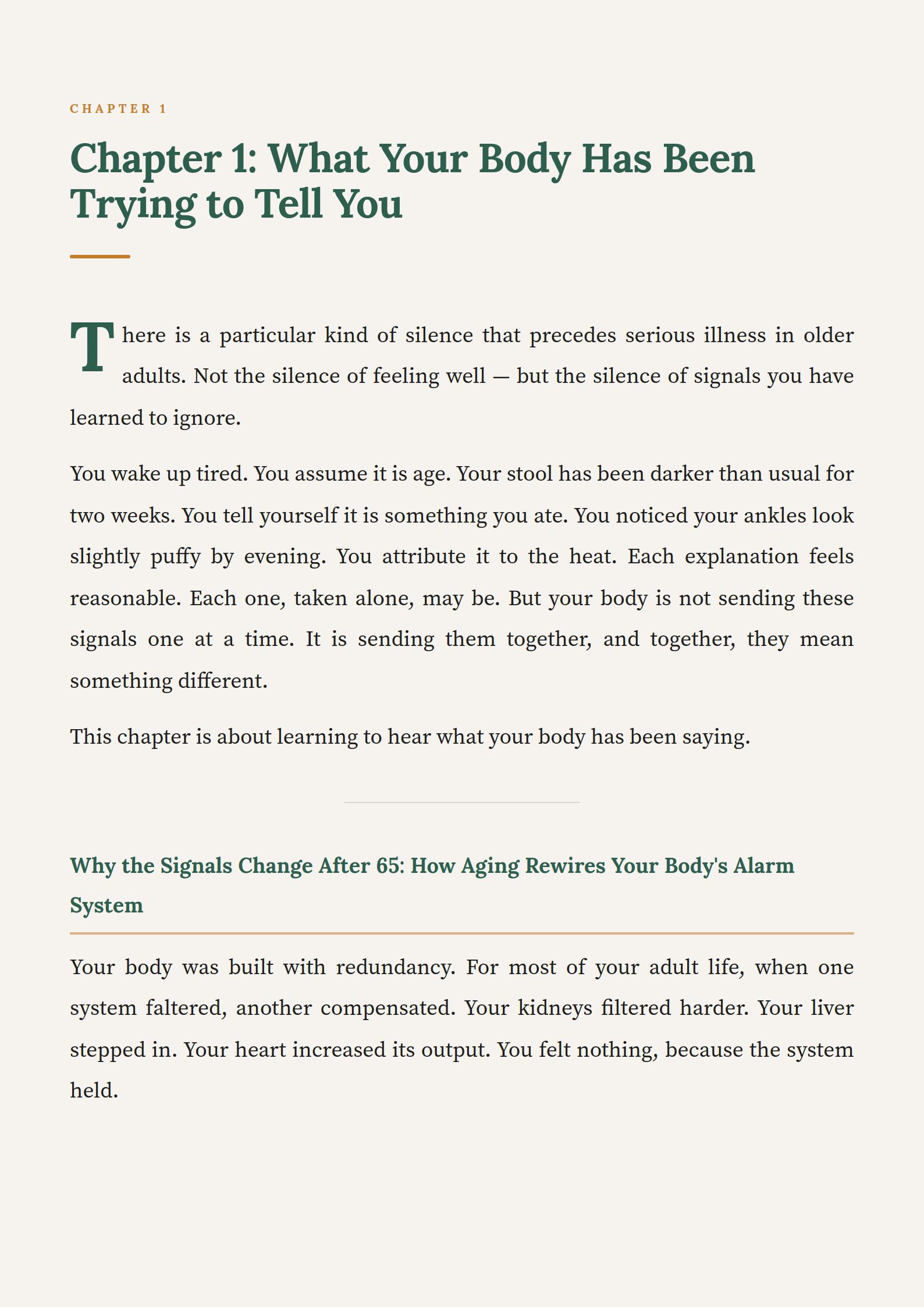 CHAPTER 1

Chapter 1: What Your Body Has Been Trying to Tell You

There is a particular kind of silence that precedes serious illness in older adults. Not the silence of feeling well — but the silence of signals you have learned to ignore.

You wake up tired. You assume it is age. Your stool has been darker than usual for two weeks. You tell yourself it is something you ate. You noticed your ankles look slightly puffy by evening. You attribute it to the heat. Each explanation feels reasonable. Each one, taken alone, may be. But your body is not sending these signals one at a time. It is sending them together, and together, they mean something different.

This chapter is about learning to hear what your body has been saying.

Why the Signals Change After 65: How Aging Rewires Your Body's Alarm System

Your body was built with redundancy. For most of your adult life, when one system faltered, another compensated. Your kidneys filtered harder. Your liver stepped in. Your heart increased its output. You felt nothing, because the system held.